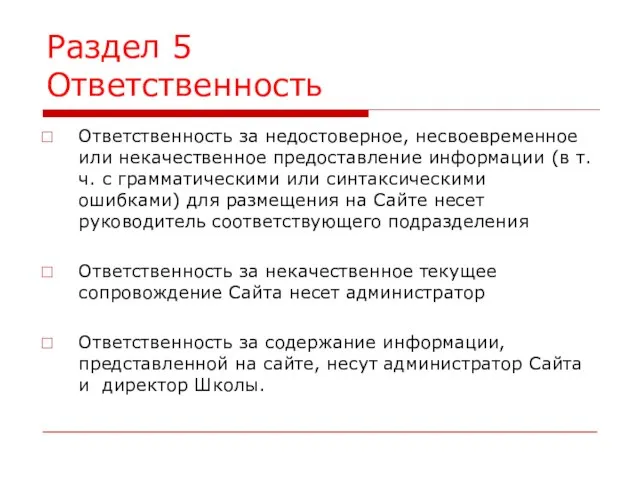 Раздел 5
Ответственность

Ответственность за недостоверное, несвоевременное или некачественное предоставление информации (в т. ч. с грамматическими или синтаксическими ошибками) для размещения на Сайте несет руководитель соответствующего подразделения

Ответственность за некачественное текущее сопровождение Сайта несет администратор

Ответственность за содержание информации, представленной на сайте, несут администратор Сайта и директор Школы.